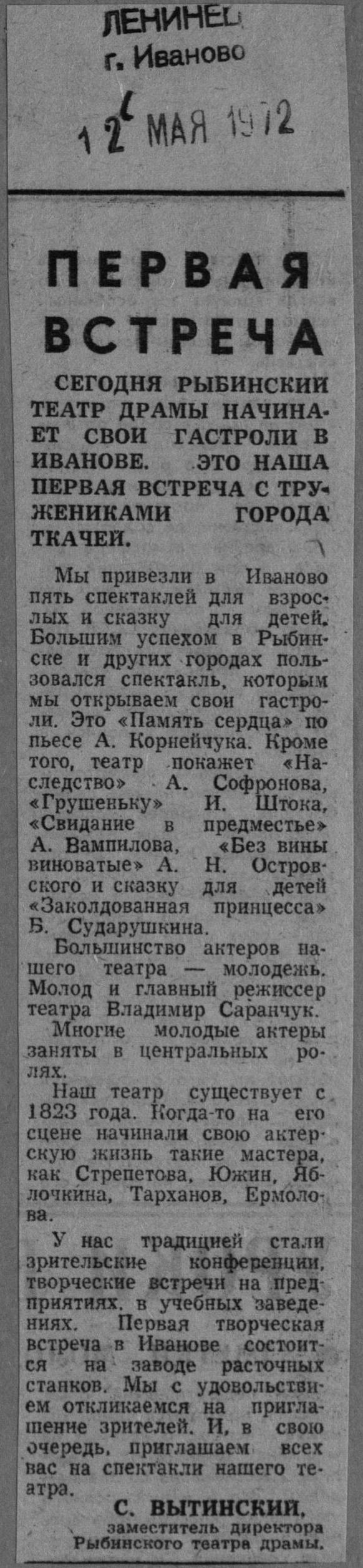 ЛЕНИНЕЦ
г. Иваново

12 МАЯ 1972

ПЕРВАЯ ВСТРЕЧА

СЕГОДНЯ РЫБИНСКИЙ ТЕАТР ДРАМЫ НАЧИНАЕТ СВОИ ГАСТРОЛИ В ИВАНОВЕ. ЭТО НАША ПЕРВАЯ ВСТРЕЧА С ТРУЖЕНИКАМИ ГОРОДА ТКАЧЕЙ.

Мы привезли в Иваново пять спектаклей для взрослых и сказку для детей. Большим успехом в Рыбинске и других городах пользовался спектакль, которым мы открываем свои гастроли. Это «Память сердца» по пьесе А. Корнейчука. Кроме того, театр покажет «Наследство» А. Софронова, «Грушеньку» И. Штока, «Свидание в предместье» А. Вампилова, «Без вины виноватые» А. Н. Островского и сказку для детей «Заколдованная принцесса» Б. Сударушкина.

Большинство актеров нашего театра — молодежь. Молод и главный режиссер театра Владимир Саранчук.

Многие молодые актеры заняты в центральных ролях.

Наш театр существует с 1823 года. Когда-то на его сцене начинали свою актерскую жизнь такие мастера, как Стрепетова, Южин, Яблочкина, Тарханов, Ермолова.

У нас традицией стали зрительские конференции, творческие встречи на предприятиях, в учебных заведениях. Первая творческая встреча в Иванове состоится на заводе расточных станков. Мы с удовольствием откликаемся на приглашение зрителей. И, в свою очередь, приглашаем всех вас на спектакли нашего театра.

С. ВЫТИНСКИЙ,
заместитель директора
Рыбинского театра драмы.